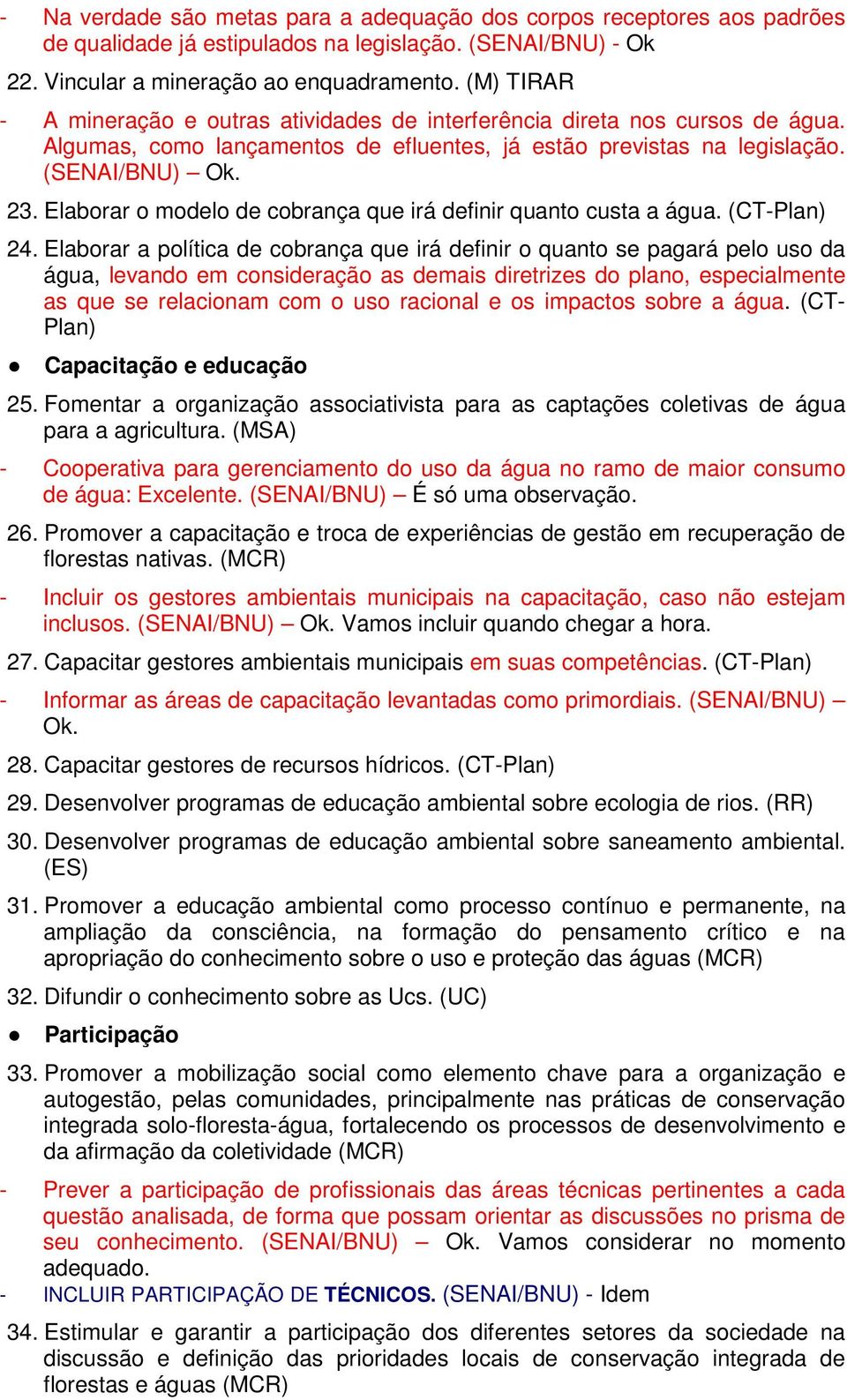 - Na verdade são metas para a adequação dos corpos receptores aos padrões de qualidade já estipulados na legislação. (SENAI/BNU) - Ok

22. Vincular a mineração ao enquadramento. (M) TIRAR

- A mineração e outras atividades de interferência direta nos cursos de água. Algumas, como lançamentos de efluentes, já estão previstas na legislação. (SENAI/BNU) – Ok.

23. Elaborar o modelo de cobrança que irá definir quanto custa a água. (CT-Plan)

24. Elaborar a política de cobrança que irá definir o quanto se pagará pelo uso da água, levando em consideração as demais diretrizes do plano, especialmente as que se relacionam com o uso racional e os impactos sobre a água. (CT-Plan)

● Capacitação e educação

25. Fomentar a organização associativista para as captações coletivas de água para a agricultura. (MSA)

- Cooperativa para gerenciamento do uso da água no ramo de maior consumo de água: Excelente. (SENAI/BNU) – É só uma observação.

26. Promover a capacitação e troca de experiências de gestão em recuperação de florestas nativas. (MCR)

- Incluir os gestores ambientais municipais na capacitação, caso não estejam inclusos. (SENAI/BNU) – Ok. Vamos incluir quando chegar a hora.

27. Capacitar gestores ambientais municipais em suas competências. (CT-Plan)

- Informar as áreas de capacitação levantadas como primordiais. (SENAI/BNU) – Ok.

28. Capacitar gestores de recursos hídricos. (CT-Plan)

29. Desenvolver programas de educação ambiental sobre ecologia de rios. (RR)

30. Desenvolver programas de educação ambiental sobre saneamento ambiental. (ES)

31. Promover a educação ambiental como processo contínuo e permanente, na ampliação da consciência, na formação do pensamento crítico e na apropriação do conhecimento sobre o uso e proteção das águas (MCR)

32. Difundir o conhecimento sobre as Ucs. (UC)

● Participação

33. Promover a mobilização social como elemento chave para a organização e autogestão, pelas comunidades, principalmente nas práticas de conservação integrada solo-floresta-água, fortalecendo os processos de desenvolvimento e da afirmação da coletividade (MCR)

- Prever a participação de profissionais das áreas técnicas pertinentes a cada questão analisada, de forma que possam orientar as discussões no prisma de seu conhecimento. (SENAI/BNU) – Ok. Vamos considerar no momento adequado.

- INCLUIR PARTICIPAÇÃO DE TÉCNICOS. (SENAI/BNU) - Idem

34. Estimular e garantir a participação dos diferentes setores da sociedade na discussão e definição das prioridades locais de conservação integrada de florestas e águas (MCR)